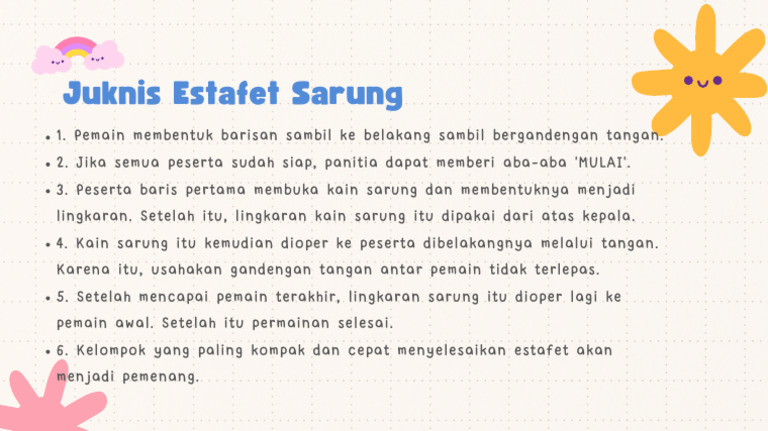 Juknis Estafet Sarung

• 1. Pemain membentuk barisan sambil ke belakang sambil bergandengan tangan.

• 2. Jika semua peserta sudah siap, panitia dapat memberi aba-aba 'MULAI'.

• 3. Peserta baris pertama membuka kain sarung dan membentuknya menjadi lingkaran. Setelah itu, lingkaran kain sarung itu dipakai dari atas kepala.

• 4. Kain sarung itu kemudian dioper ke peserta dibelakangnya melalui tangan. Karena itu, usahakan gandengan tangan antar pemain tidak terlepas.

• 5. Setelah mencapai pemain terakhir, lingkaran sarung itu dioper lagi ke pemain awal. Setelah itu permainan selesai.

• 6. Kelompok yang paling kompak dan cepat menyelesaikan estafet akan menjadi pemenang.